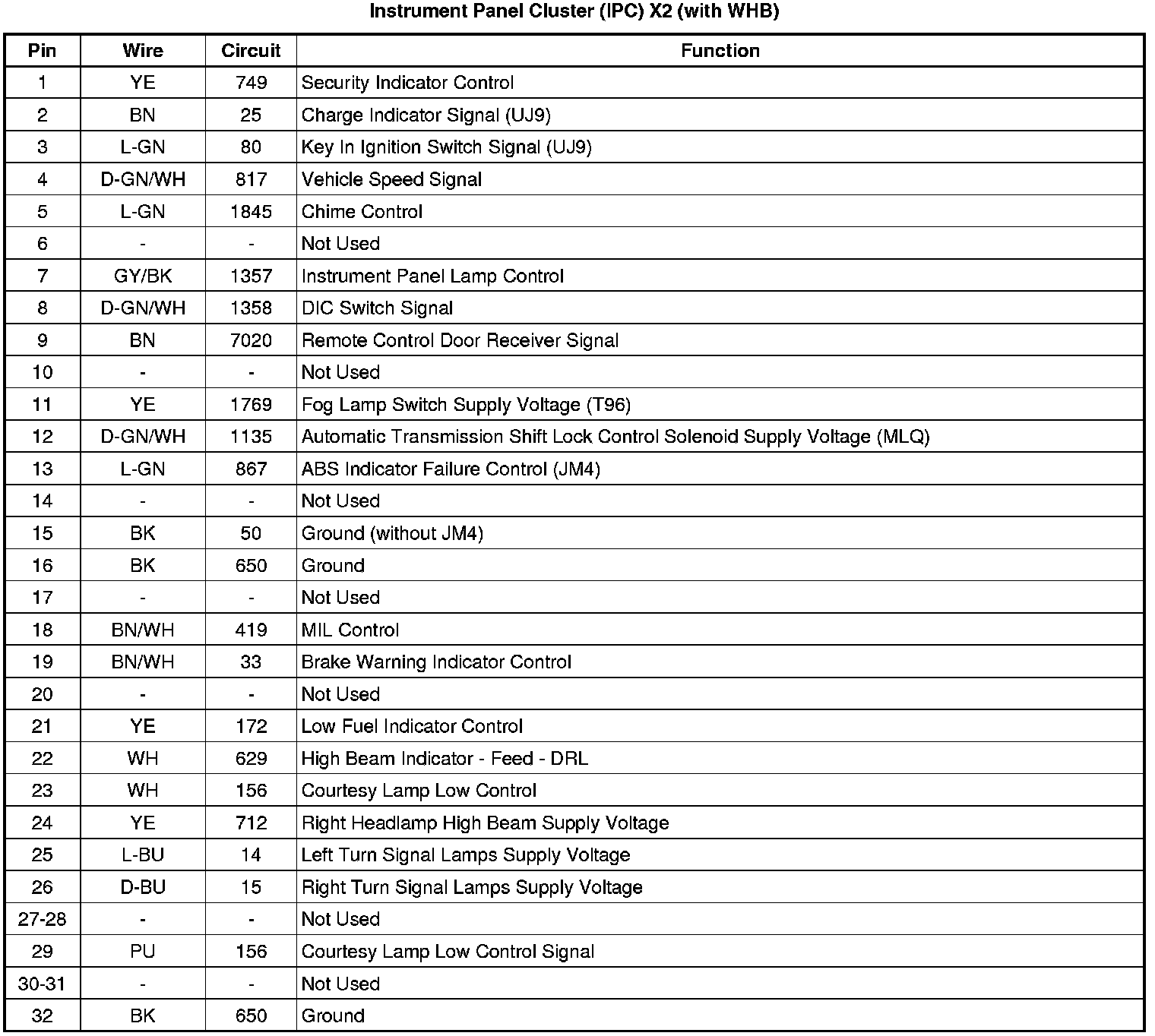 Instrument Panel Cluster (IPC) X2 (with WHB)

| Pin | Wire | Circuit | Function |
|---|---|---|---|
| 1 | YE | 749 | Security Indicator Control |
| 2 | BN | 25 | Charge Indicator Signal (UJ9) |
| 3 | L-GN | 80 | Key In Ignition Switch Signal (UJ9) |
| 4 | D-GN/WH | 817 | Vehicle Speed Signal |
| 5 | L-GN | 1845 | Chime Control |
| 6 | - | - | Not Used |
| 7 | GY/BK | 1357 | Instrument Panel Lamp Control |
| 8 | D-GN/WH | 1358 | DIC Switch Signal |
| 9 | BN | 7020 | Remote Control Door Receiver Signal |
| 10 | - | - | Not Used |
| 11 | YE | 1769 | Fog Lamp Switch Supply Voltage (T96) |
| 12 | D-GN/WH | 1135 | Automatic Transmission Shift Lock Control Solenoid Supply Voltage (MLQ) |
| 13 | L-GN | 867 | ABS Indicator Failure Control (JM4) |
| 14 | - | - | Not Used |
| 15 | BK | 50 | Ground (without JM4) |
| 16 | BK | 650 | Ground |
| 17 | - | - | Not Used |
| 18 | BN/WH | 419 | MIL Control |
| 19 | BN/WH | 33 | Brake Warning Indicator Control |
| 20 | - | - | Not Used |
| 21 | YE | 172 | Low Fuel Indicator Control |
| 22 | WH | 629 | High Beam Indicator - Feed - DRL |
| 23 | WH | 156 | Courtesy Lamp Low Control |
| 24 | YE | 712 | Right Headlamp High Beam Supply Voltage |
| 25 | L-BU | 14 | Left Turn Signal Lamps Supply Voltage |
| 26 | D-BU | 15 | Right Turn Signal Lamps Supply Voltage |
| 27-28 | - | - | Not Used |
| 29 | PU | 156 | Courtesy Lamp Low Control Signal |
| 30-31 | - | - | Not Used |
| 32 | BK | 650 | Ground |